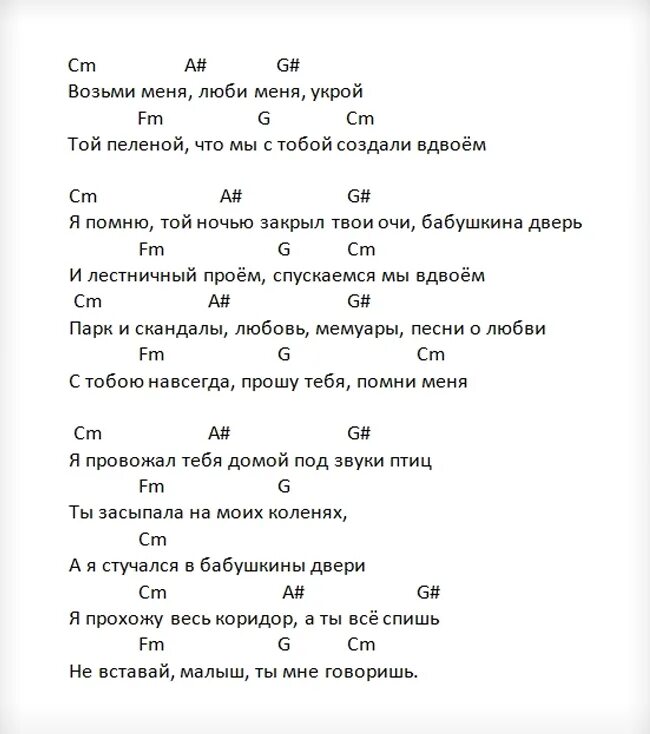 Cm A# G#
Возьми меня, люби меня, укрой
Fm G Cm
Той пеленой, что мы с тобой создали вдвоём

Cm A# G#
Я помню, той ночью закрыл твои очи, бабушкина дверь
Fm G Cm
И лестничный проём, спускаемся мы вдвоём
Cm A# G#
Парк и скандалы, любовь, мемуары, песни о любви
Fm G Cm
С тобою навсегда, прошу тебя, помни меня

Cm A# G#
Я провожал тебя домой под звуки птиц
Fm G
Ты засыпала на моих коленях,
Cm
А я стучался в бабушкины двери
Cm A# G#
Я прохожу весь коридор, а ты всё спишь
Fm G Cm
Не вставай, малыш, ты мне говоришь.